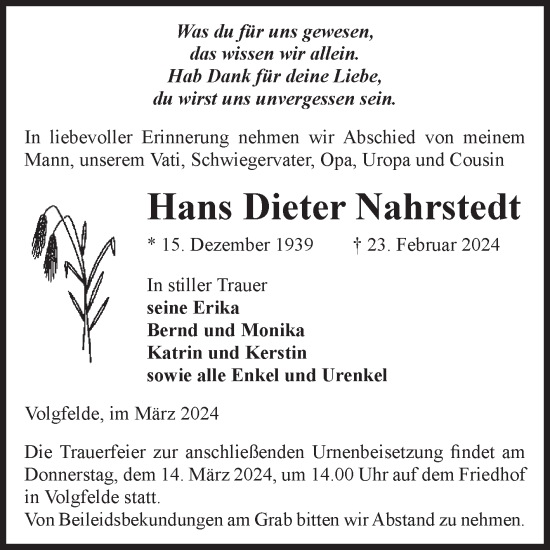 Was du für uns gewesen,
das wissen wir allein.
Hab Dank für deine Liebe,
du wirst uns unvergessen sein.

In liebevoller Erinnerung nehmen wir Abschied von meinem Mann, unserem Vati, Schwiegervater, Opa, Uropa und Cousin

Hans Dieter Nahrstedt

* 15. Dezember 1939 † 23. Februar 2024

In stiller Trauer
seine Erika
Bernd und Monika
Katrin und Kerstin
sowie alle Enkel und Urenkel

Volgfelde, im März 2024

Die Trauerfeier zur anschließenden Urnenbeisetzung findet am Donnerstag, dem 14. März 2024, um 14.00 Uhr auf dem Friedhof in Volgfelde statt.
Von Beileidsbekundungen am Grab bitten wir Abstand zu nehmen.